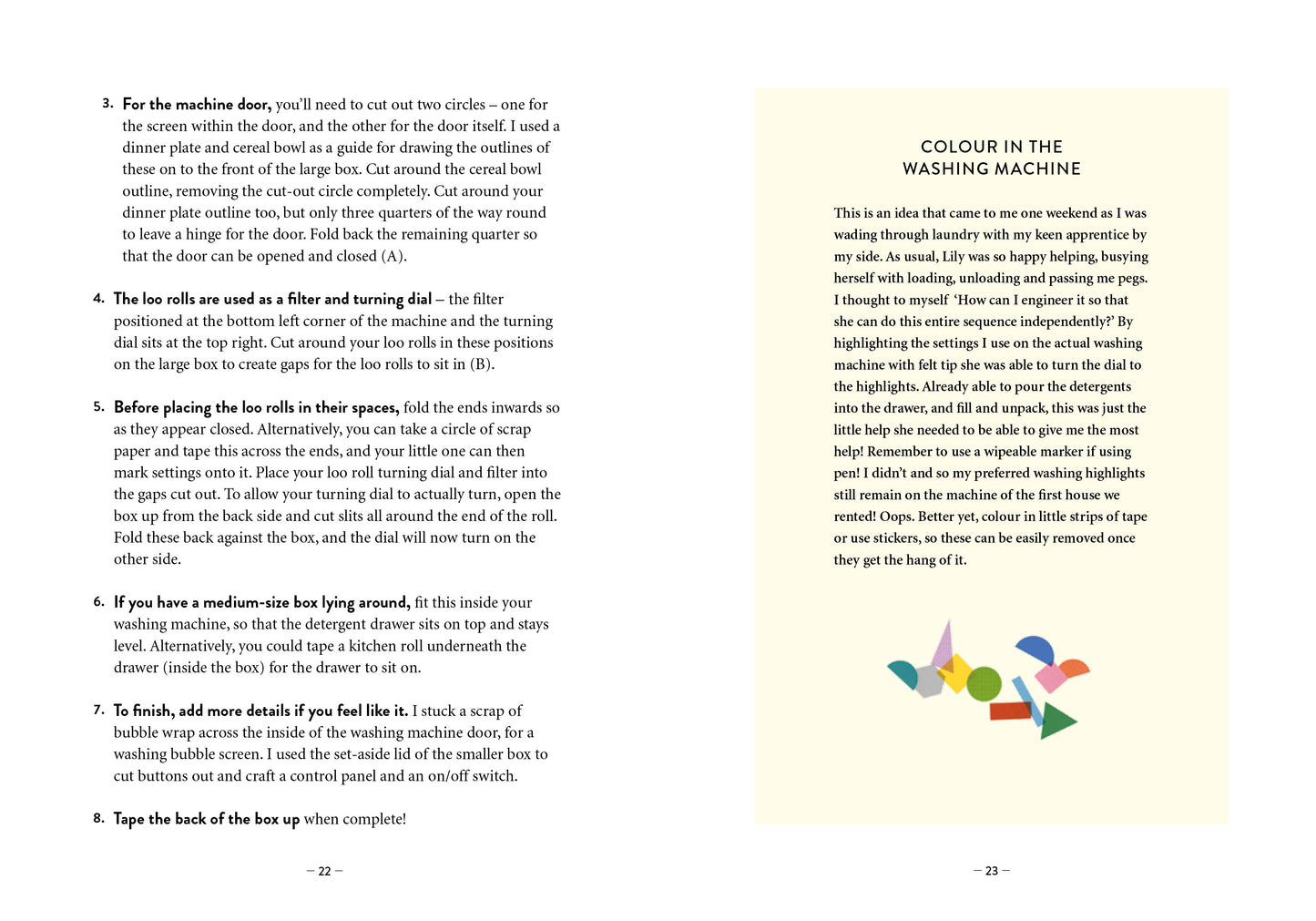 3. For the machine door, you'll need to cut out two circles – one for the screen within the door, and the other for the door itself. I used a dinner plate and cereal bowl as a guide for drawing the outlines of these on to the front of the large box. Cut around the cereal bowl outline, removing the cut-out circle completely. Cut around your dinner plate outline too, but only three quarters of the way round to leave a hinge for the door. Fold back the remaining quarter so that the door can be opened and closed (A).

4. The loo rolls are used as a filter and turning dial – the filter positioned at the bottom left corner of the machine and the turning dial sits at the top right. Cut around your loo rolls in these positions on the large box to create gaps for the loo rolls to sit in (B).

5. Before placing the loo rolls in their spaces, fold the ends inwards so as they appear closed. Alternatively, you can take a circle of scrap paper and tape this across the ends, and your little one can then mark settings onto it. Place your loo roll turning dial and filter into the gaps cut out. To allow your turning dial to actually turn, open the box up from the back side and cut slits all around the end of the roll. Fold these back against the box, and the dial will now turn on the other side.

6. If you have a medium-size box lying around, fit this inside your washing machine, so that the detergent drawer sits on top and stays level. Alternatively, you could tape a kitchen roll underneath the drawer (inside the box) for the drawer to sit on.

7. To finish, add more details if you feel like it. I stuck a scrap of bubble wrap across the inside of the washing machine door, for a washing bubble screen. I used the set-aside lid of the smaller box to cut buttons out and craft a control panel and an on/off switch.

8. Tape the back of the box up when complete!

– 22 –

COLOUR IN THE
WASHING MACHINE

This is an idea that came to me one weekend as I was wading through laundry with my keen apprentice by my side. As usual, Lily was so happy helping, busying herself with loading, unloading and passing me pegs. I thought to myself 'How can I engineer it so that she can do this entire sequence independently?' By highlighting the settings I use on the actual washing machine with felt tip she was able to turn the dial to the highlights. Already able to pour the detergents into the drawer, and fill and unpack, this was just the little help she needed to be able to give me the most help! Remember to use a wipeable marker if using pen! I didn't and so my preferred washing highlights still remain on the machine of the first house we rented! Oops. Better yet, colour in little strips of tape or use stickers, so these can be easily removed once they get the hang of it.

– 23 –